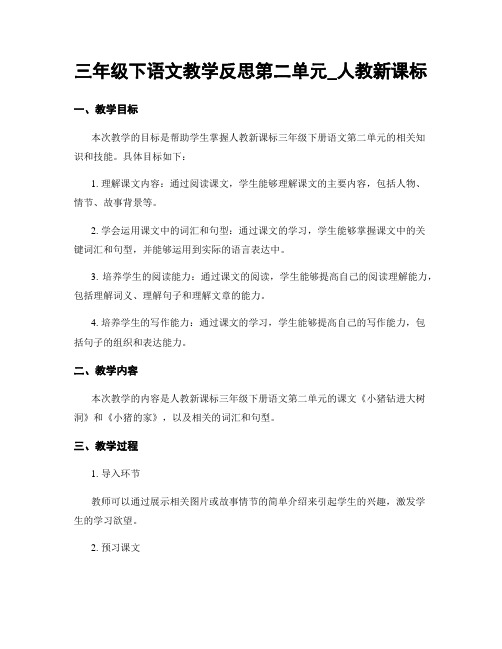 三年级下语文教学反思第二单元_人教新课标

一、教学目标

本次教学的目标是帮助学生掌握人教新课标三年级下册语文第二单元的相关知识和技能。具体目标如下：

1. 理解课文内容：通过阅读课文，学生能够理解课文的主要内容，包括人物、情节、故事背景等。

2. 学会运用课文中的词汇和句型：通过课文的学习，学生能够掌握课文中的关键词汇和句型，并能够运用到实际的语言表达中。

3. 培养学生的阅读能力：通过课文的阅读，学生能够提高自己的阅读理解能力，包括理解词义、理解句子和理解文章的能力。

4. 培养学生的写作能力：通过课文的学习，学生能够提高自己的写作能力，包括句子的组织和表达能力。

二、教学内容

本次教学的内容是人教新课标三年级下册语文第二单元的课文《小猪钻进大树洞》和《小猪的家》，以及相关的词汇和句型。

三、教学过程

1. 导入环节

教师可以通过展示相关图片或故事情节的简单介绍来引起学生的兴趣，激发学生的学习欲望。

2. 预习课文